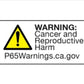 WARNING:
Cancer and
Reproductive
Harm
P65Warnings.ca.gov